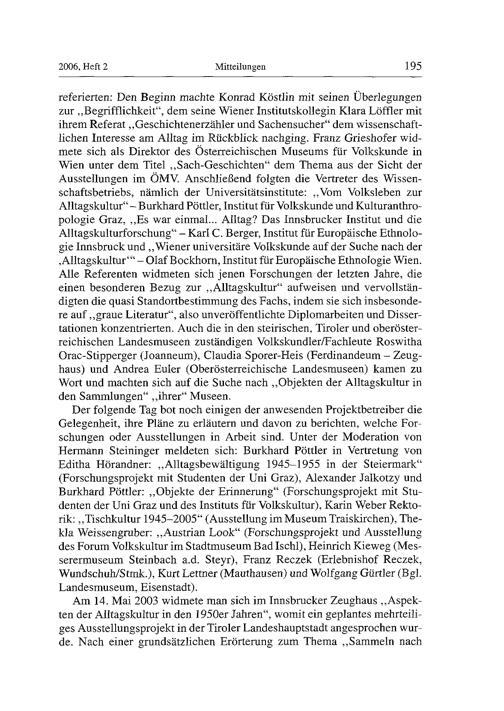 2006, Heft 2 Mitteilungen 195

referierten: Den Beginn machte Konrad Köstlin mit seinen Überlegungen zur „Begrifflichkeit“, dem seine Wiener Institutskollegin Klara Löffler mit ihrem Referat „Geschichtenerzähler und Sachensucher“ dem wissenschaftlichen Interesse am Alltag im Rückblick nachging. Franz Grieshofer widmete sich als Direktor des Österreichischen Museums für Volkskunde in Wien unter dem Titel „Sach-Geschichten“ dem Thema aus der Sicht der Ausstellungen im ÖMV. Anschließend folgten die Vertreter des Wissenschaftsbetriebs, nämlich der Universitätsinstitute: „Vom Volksleben zur Alltagskultur“ – Burkhard Pöttler, Institut für Volkskunde und Kulturanthropologie Graz, „Es war einmal... Alltag? Das Innsbrucker Institut und die Alltagskulturforschung“ – Karl C. Berger, Institut für Europäische Ethnologie Innsbruck und „Wiener universitäre Volkskunde auf der Suche nach der ‚Alltagskultur‘“ – Olaf Bockhorn, Institut für Europäische Ethnologie Wien. Alle Referenten widmeten sich jenen Forschungen der letzten Jahre, die einen besonderen Bezug zur „Alltagskultur“ aufweisen und vervollständigten die quasi Standortbestimmung des Fachs, indem sie sich insbesondere auf „graue Literatur“, also unveröffentlichte Diplomarbeiten und Dissertationen konzentrierten. Auch die in den steirischen, Tiroler und oberösterreichischen Landesmuseen zuständigen Volkskundler/Fachleute Roswitha Orac-Stipperger (Joanneum), Claudia Sporer-Heis (Ferdinandeum – Zeughaus) und Andrea Euler (Oberösterreichische Landesmuseen) kamen zu Wort und machten sich auf die Suche nach „Objekten der Alltagskultur in den Sammlungen“ „ihrer“ Museen.

Der folgende Tag bot noch einigen der anwesenden Projektbetreiber die Gelegenheit, ihre Pläne zu erläutern und davon zu berichten, welche Forschungen oder Ausstellungen in Arbeit sind. Unter der Moderation von Hermann Steininger meldeten sich: Burkhard Pöttler in Vertretung von Editha Hörandner: „Alltagsbewältigung 1945–1955 in der Steiermark“ (Forschungsprojekt mit Studenten der Uni Graz), Alexander Jalkotzy und Burkhard Pöttler: „Objekte der Erinnerung“ (Forschungsprojekt mit Studenten der Uni Graz und des Instituts für Volkskultur), Karin Weber Rektorik: „Tischkultur 1945–2005“ (Ausstellung im Museum Traiskirchen), Thekla Weissengruber: „Austrian Look“ (Forschungsprojekt und Ausstellung des Forum Volkskultur im Stadtmuseum Bad Ischl), Heinrich Kieweg (Messerermuseum Steinbach a.d. Steyr), Franz Reczek (Erlebnishof Reczek, Wundschuh/Stmk.), Kurt Lettner (Mauthausen) und Wolfgang Gürtler (Bgl. Landesmuseum, Eisenstadt).

Am 14. Mai 2003 widmete man sich im Innsbrucker Zeughaus „Aspekten der Alltagskultur in den 1950er Jahren“, womit ein geplantes mehrteiliges Ausstellungsprojekt in der Tiroler Landeshauptstadt angesprochen wurde. Nach einer grundsätzlichen Erörterung zum Thema „Sammeln nach